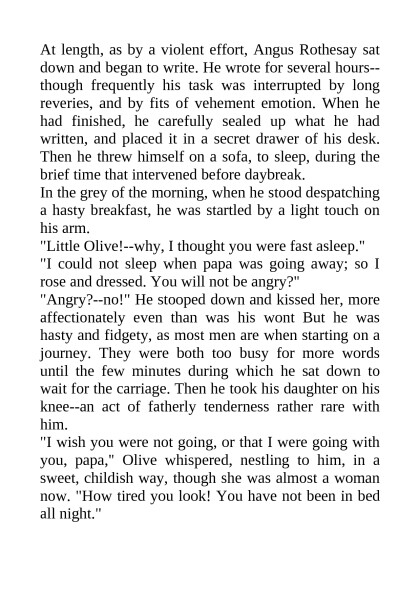 At length, as by a violent effort, Angus Rothesay sat down and began to write. He wrote for several hours--though frequently his task was interrupted by long reveries, and by fits of vehement emotion. When he had finished, he carefully sealed up what he had written, and placed it in a secret drawer of his desk. Then he threw himself on a sofa, to sleep, during the brief time that intervened before daybreak.
In the grey of the morning, when he stood despatching a hasty breakfast, he was startled by a light touch on his arm.
"Little Olive!--why, I thought you were fast asleep."
"I could not sleep when papa was going away; so I rose and dressed. You will not be angry?"
"Angry?--no!" He stooped down and kissed her, more affectionately even than was his wont But he was hasty and fidgety, as most men are when starting on a journey. They were both too busy for more words until the few minutes during which he sat down to wait for the carriage. Then he took his daughter on his knee--an act of fatherly tenderness rather rare with him.
"I wish you were not going, or that I were going with you, papa," Olive whispered, nestling to him, in a sweet, childish way, though she was almost a woman now. "How tired you look! You have not been in bed all night."